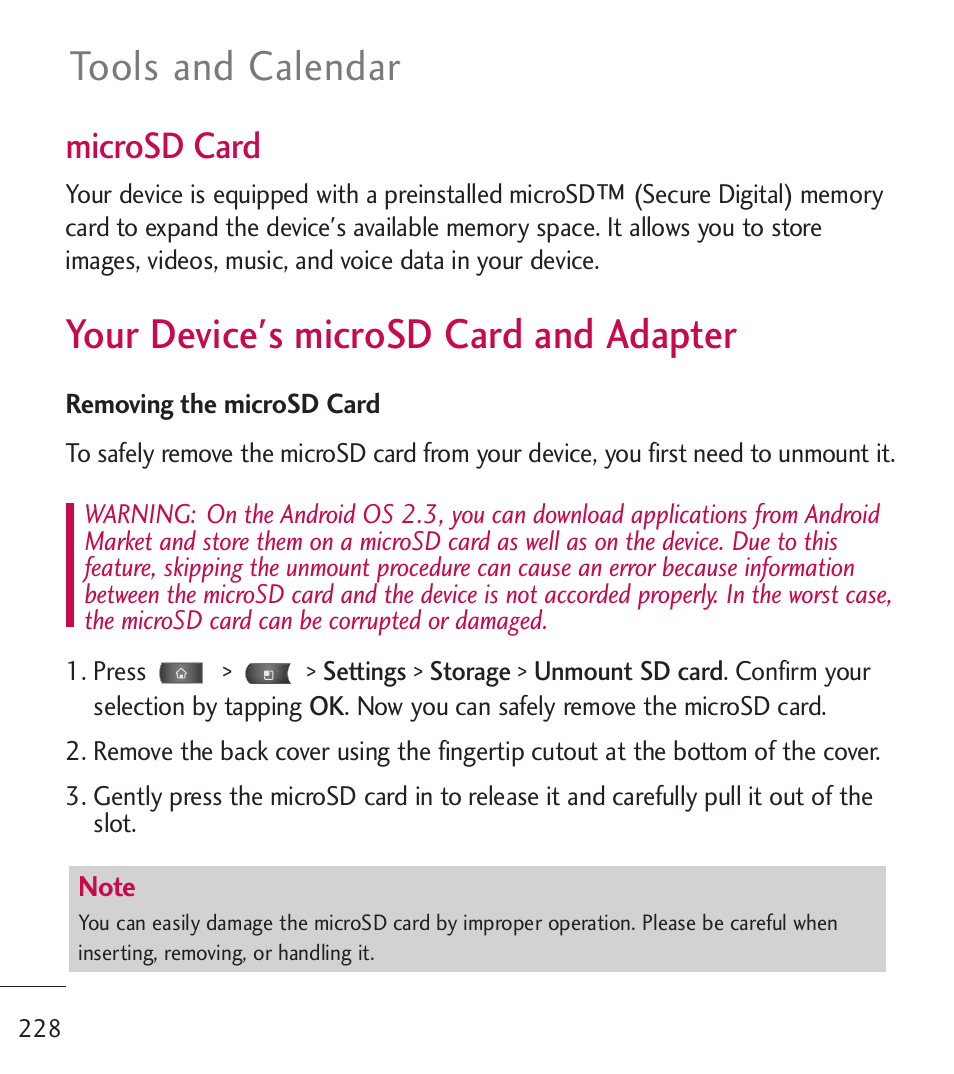 Tools and Calendar

microSD Card

Your device is equipped with a preinstalled microSD™ (Secure Digital) memory card to expand the device's available memory space. It allows you to store images, videos, music, and voice data in your device.

Your Device's microSD Card and Adapter

Removing the microSD Card

To safely remove the microSD card from your device, you first need to unmount it.

WARNING: On the Android OS 2.3, you can download applications from Android Market and store them on a microSD card as well as on the device. Due to this feature, skipping the unmount procedure can cause an error because information between the microSD card and the device is not accorded properly. In the worst case, the microSD card can be corrupted or damaged.

1. Press > > Settings > Storage > Unmount SD card. Confirm your selection by tapping OK. Now you can safely remove the microSD card.

2. Remove the back cover using the fingertip cutout at the bottom of the cover.

3. Gently press the microSD card in to release it and carefully pull it out of the slot.

Note
You can easily damage the microSD card by improper operation. Please be careful when inserting, removing, or handling it.

228